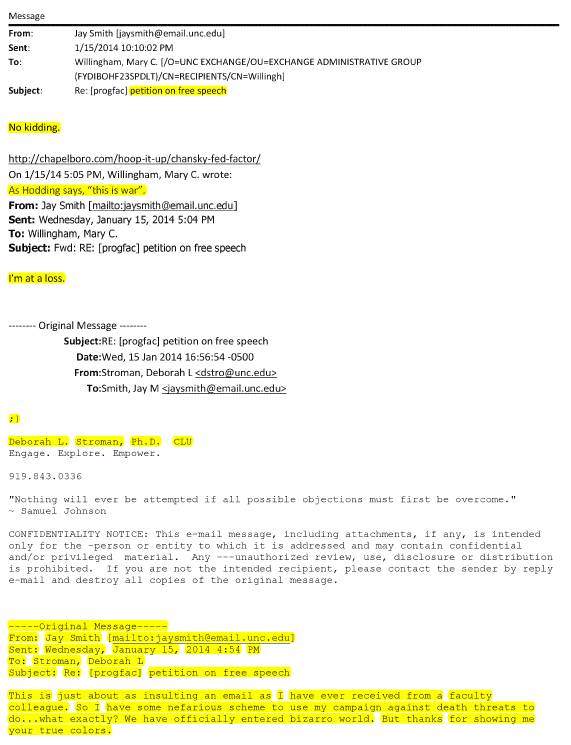 Message

From: Jay Smith [jaysmith@email.unc.edu]
Sent: 1/15/2014 10:10:02 PM
To: Willingham, Mary C. [/O=UNC EXCHANGE/OU=EXCHANGE ADMINISTRATIVE GROUP (FYDIBOHF23SPDLT)/CN=RECIPIENTS/CN=Willingh]
Subject: Re: [progfac] petition on free speech

No kidding.

http://chapelboro.com/hoop-it-up/chansky-fed-factor/
On 1/15/14 5:05 PM, Willingham, Mary C. wrote:
As Hodding says, "this is war".
From: Jay Smith [mailto:jaysmith@email.unc.edu]
Sent: Wednesday, January 15, 2014 5:04 PM
To: Willingham, Mary C.
Subject: Fwd: RE: [progfac] petition on free speech

I'm at a loss.

-------- Original Message --------
Subject:RE: [progfac] petition on free speech
Date:Wed, 15 Jan 2014 16:56:54 -0500
From:Stroman, Deborah L <dstro@unc.edu>
To:Smith, Jay M <jaysmith@email.unc.edu>

;)

Deborah L. Stroman, Ph.D. CLU
Engage. Explore. Empower.

919.843.0336

"Nothing will ever be attempted if all possible objections must first be overcome."
~ Samuel Johnson

CONFIDENTIALITY NOTICE: This e-mail message, including attachments, if any, is intended only for the -person or entity to which it is addressed and may contain confidential and/or privileged material. Any ---unauthorized review, use, disclosure or distribution is prohibited. If you are not the intended recipient, please contact the sender by reply e-mail and destroy all copies of the original message.

-----Original Message-----
From: Jay Smith [mailto:jaysmith@email.unc.edu]
Sent: Wednesday, January 15, 2014 4:54 PM
To: Stroman, Deborah L
Subject: Re: [progfac] petition on free speech

This is just about as insulting an email as I have ever received from a faculty colleague. So I have some nefarious scheme to use my campaign against death threats to do...what exactly? We have officially entered bizarro world. But thanks for showing me your true colors.